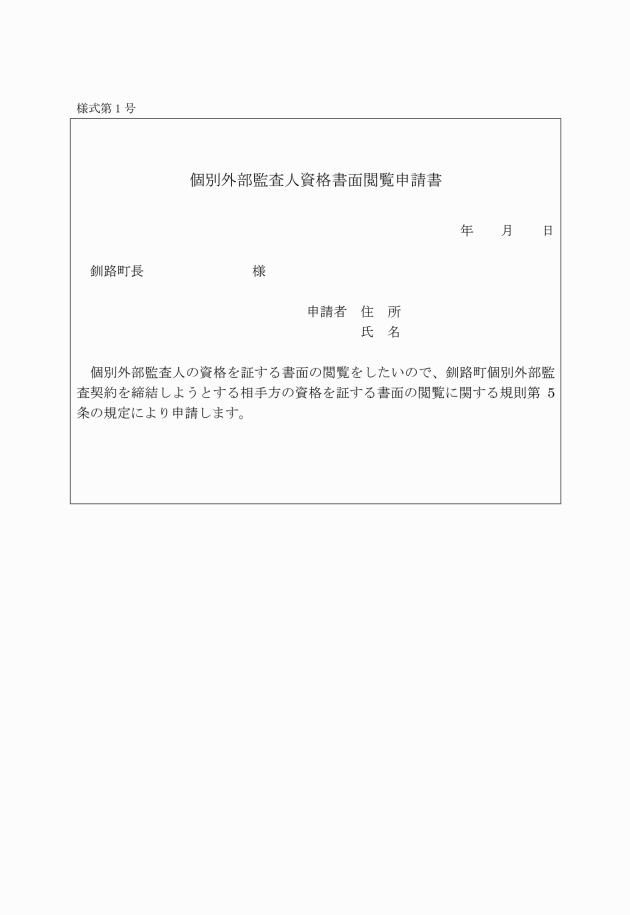 様式第１号

個別外部監査人資格書面閲覧申請書

年　　月　　日

釧路町長　　　　　　　　様

申請者　住　所
氏　名

個別外部監査人の資格を証する書面の閲覧をしたいので、釧路町個別外部監査契約を締結しようとする相手方の資格を証する書面の閲覧に関する規則第５条の規定により申請します。